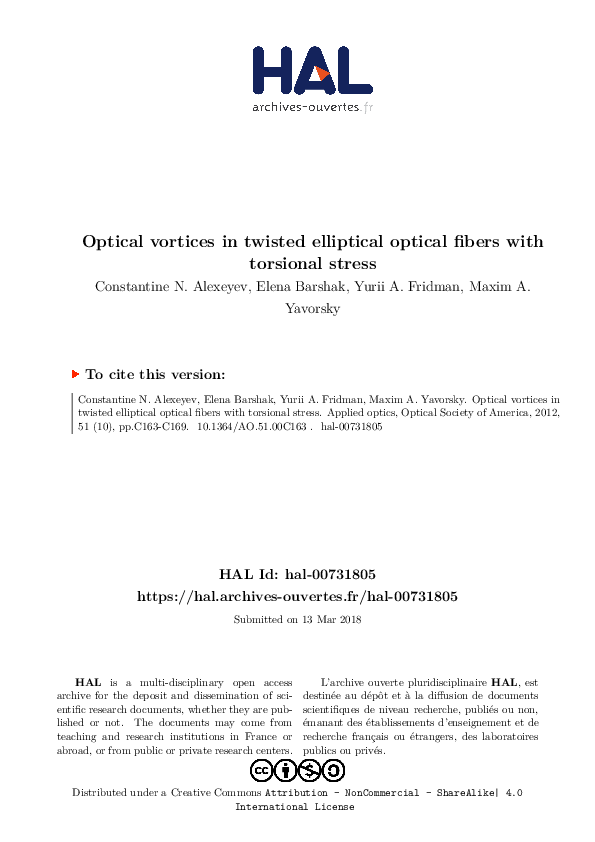 HAL
archives-ouvertes.fr

Optical vortices in twisted elliptical optical fibers with torsional stress

Constantine N. Alexeyev, Elena Barshak, Yurii A. Fridman, Maxim A. Yavorsky

To cite this version:

Constantine N. Alexeyev, Elena Barshak, Yurii A. Fridman, Maxim A. Yavorsky. Optical vortices in twisted elliptical optical fibers with torsional stress. Applied optics, Optical Society of America, 2012, 51 (10), pp.C163-C169. 10.1364/AO.51.00C163 . hal-00731805

HAL Id: hal-00731805
https://hal.archives-ouvertes.fr/hal-00731805

Submitted on 13 Mar 2018

HAL is a multi-disciplinary open access archive for the deposit and dissemination of scientific research documents, whether they are published or not. The documents may come from teaching and research institutions in France or abroad, or from public or private research centers.

L'archive ouverte pluridisciplinaire HAL, est destinée au dépôt et à la diffusion de documents scientifiques de niveau recherche, publiés ou non, émanant des établissements d'enseignement et de recherche français ou étrangers, des laboratoires publics ou privés.

Distributed under a Creative Commons Attribution - NonCommercial - ShareAlike| 4.0 International License